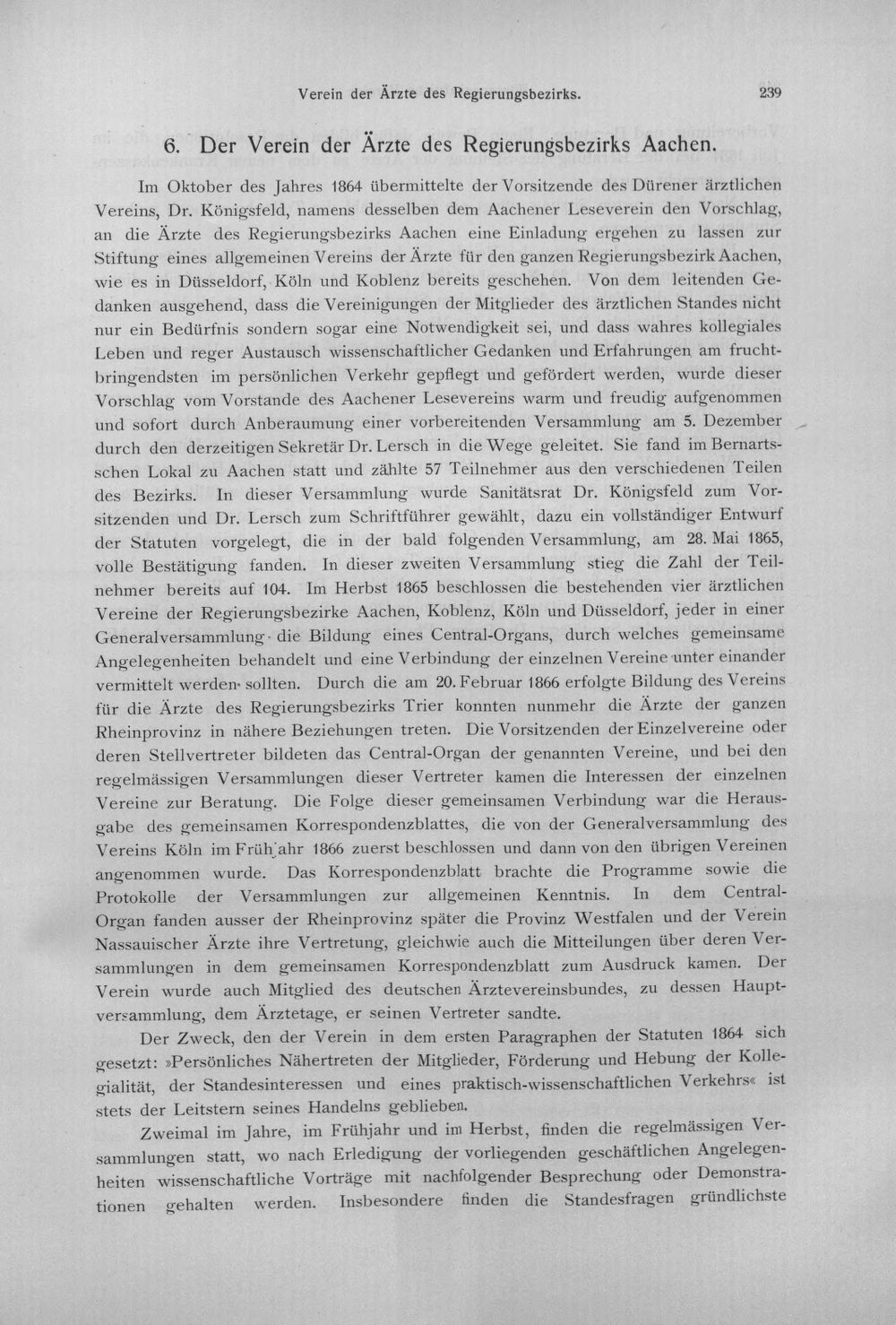 Verein der Ärzte des Regierungsbezirks. 239

6. Der Verein der Ärzte des Regierungsbezirks Aachen.

Im Oktober des Jahres 1864 übermittelte der Vorsitzende des Dürener ärztlichen Vereins, Dr. Königsfeld, namens desselben dem Aachener Leseverein den Vorschlag, an die Ärzte des Regierungsbezirks Aachen eine Einladung ergehen zu lassen zur Stiftung eines allgemeinen Vereins der Ärzte für den ganzen Regierungsbezirk Aachen, wie es in Düsseldorf, Köln und Koblenz bereits geschehen. Von dem leitenden Gedanken ausgehend, dass die Vereinigungen der Mitglieder des ärztlichen Standes nicht nur ein Bedürfnis sondern sogar eine Notwendigkeit sei, und dass wahres kollegiales Leben und reger Austausch wissenschaftlicher Gedanken und Erfahrungen am fruchtbringendsten im persönlichen Verkehr gepflegt und gefördert werden, wurde dieser Vorschlag vom Vorstande des Aachener Lesevereins warm und freudig aufgenommen und sofort durch Anberaumung einer vorbereitenden Versammlung am 5. Dezember durch den derzeitigen Sekretär Dr. Lersch in die Wege geleitet. Sie fand im Bernartsschen Lokal zu Aachen statt und zählte 57 Teilnehmer aus den verschiedenen Teilen des Bezirks. In dieser Versammlung wurde Sanitätsrat Dr. Königsfeld zum Vorsitzenden und Dr. Lersch zum Schriftführer gewählt, dazu ein vollständiger Entwurf der Statuten vorgelegt, die in der bald folgenden Versammlung, am 28. Mai 1865, volle Bestätigung fanden. In dieser zweiten Versammlung stieg die Zahl der Teilnehmer bereits auf 104. Im Herbst 1865 beschlossen die bestehenden vier ärztlichen Vereine der Regierungsbezirke Aachen, Koblenz, Köln und Düsseldorf, jeder in einer Generalversammlung die Bildung eines Central-Organs, durch welches gemeinsame Angelegenheiten behandelt und eine Verbindung der einzelnen Vereine unter einander vermittelt werden sollten. Durch die am 20. Februar 1866 erfolgte Bildung des Vereins für die Ärzte des Regierungsbezirks Trier konnten nunmehr die Ärzte der ganzen Rheinprovinz in nähere Beziehungen treten. Die Vorsitzenden der Einzelvereine oder deren Stellvertreter bildeten das Central-Organ der genannten Vereine, und bei den regelmässigen Versammlungen dieser Vertreter kamen die Interessen der einzelnen Vereine zur Beratung. Die Folge dieser gemeinsamen Verbindung war die Herausgabe des gemeinsamen Korrespondenzblattes, die von der Generalversammlung des Vereins Köln im Frühjahr 1866 zuerst beschlossen und dann von den übrigen Vereinen angenommen wurde. Das Korrespondenzblatt brachte die Programme sowie die Protokolle der Versammlungen zur allgemeinen Kenntnis. In dem Central-Organ fanden ausser der Rheinprovinz später die Provinz Westfalen und der Verein Nassauischer Ärzte ihre Vertretung, gleichwie auch die Mitteilungen über deren Versammlungen in dem gemeinsamen Korrespondenzblatt zum Ausdruck kamen. Der Verein wurde auch Mitglied des deutschen Ärztevereinsbundes, zu dessen Hauptversammlung, dem Ärztetage, er seinen Vertreter sandte.

Der Zweck, den der Verein in dem ersten Paragraphen der Statuten 1864 sich gesetzt: »Persönliches Nähertreten der Mitglieder, Förderung und Hebung der Kollegialität, der Standesinteressen und eines praktisch-wissenschaftlichen Verkehrs« ist stets der Leitstern seines Handelns geblieben.

Zweimal im Jahre, im Frühjahr und im Herbst, finden die regelmässigen Versammlungen statt, wo nach Erledigung der vorliegenden geschäftlichen Angelegenheiten wissenschaftliche Vorträge mit nachfolgender Besprechung oder Demonstrationen gehalten werden. Insbesondere finden die Standesfragen gründlichste